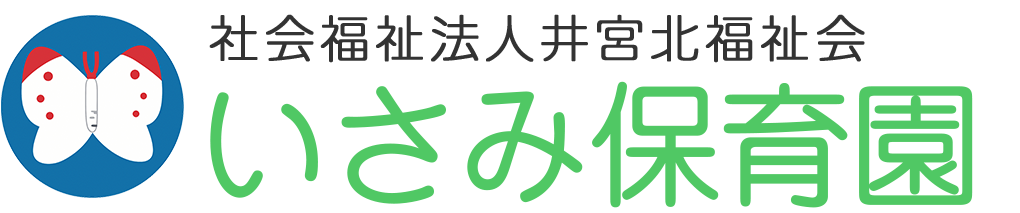 社会福祉法人井宮北福祉会
いさみ保育園